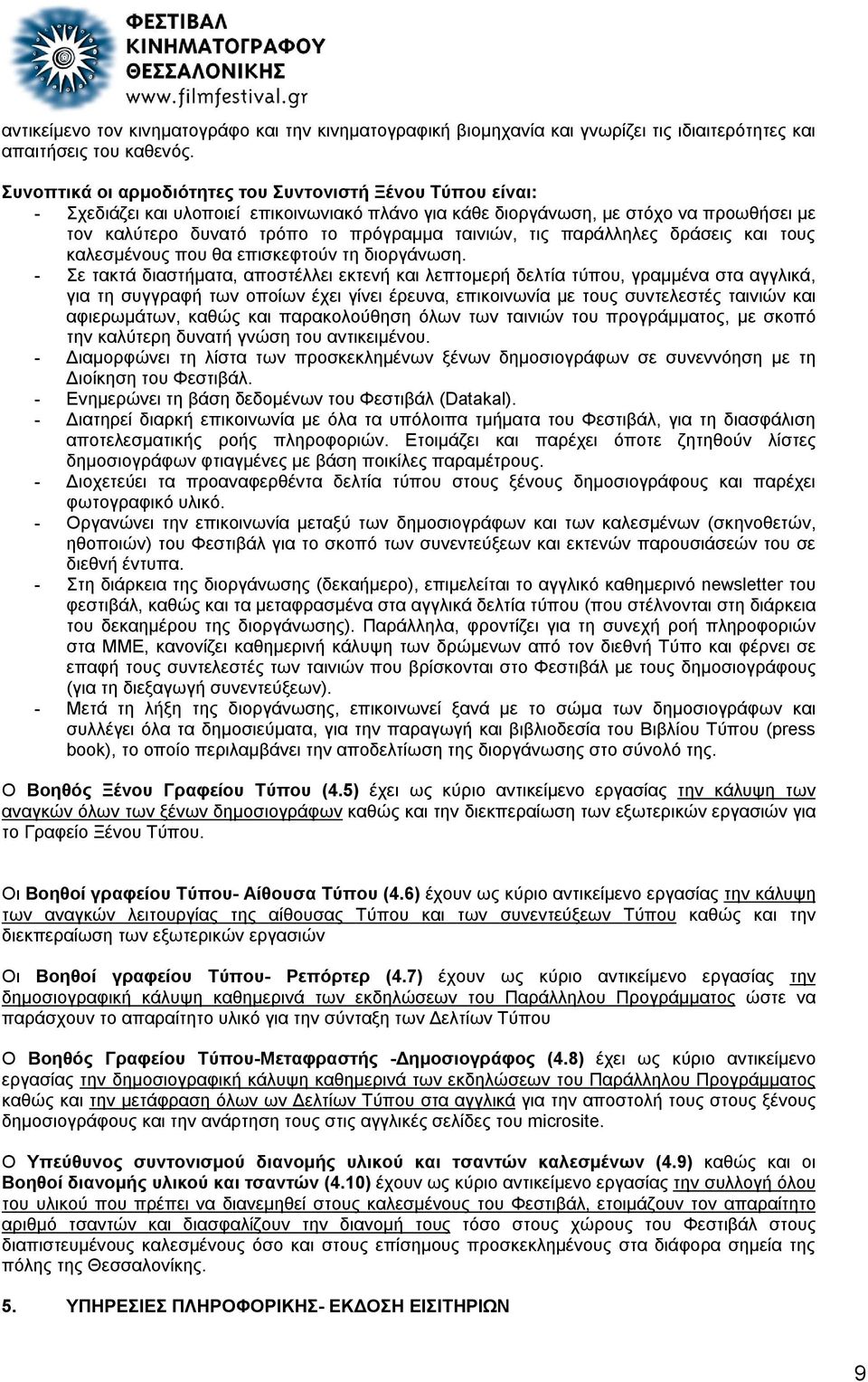 ΦΕΣΤΙΒΑΛ ΚΙΝΗΜΑΤΟΓΡΑΦΟΥ ΘΕΣΣΑΛΟΝΙΚΗΣ
www.filmfestival.gr

αντικείμενο τον κινηματογράφο και την κινηματογραφική βιομηχανία και γνωρίζει τις ιδιαιτερότητες και απαιτήσεις του καθενός.

Συνοπτικά οι αρμοδιότητες του Συντονιστή Ξένου Τύπου είναι:
- Σχεδιάζει και υλοποιεί επικοινωνιακό πλάνο για κάθε διοργάνωση, με στόχο να προωθήσει με τον καλύτερο δυνατό τρόπο το πρόγραμμα ταινιών, τις παράλληλες δράσεις και τους καλεσμένους που θα επισκεφτούν τη διοργάνωση.
- Σε τακτά διαστήματα, αποστέλλει εκτενή και λεπτομερή δελτία τύπου, γραμμένα στα αγγλικά, για τη συγγραφή των οποίων έχει γίνει έρευνα, επικοινωνία με τους συντελεστές ταινιών και αφιερωμάτων, καθώς και παρακολούθηση όλων των ταινιών του προγράμματος, με σκοπό την καλύτερη δυνατή γνώση του αντικειμένου.
- Διαμορφώνει τη λίστα των προσκεκλημένων ξένων δημοσιογράφων σε συνεννόηση με τη Διοίκηση του Φεστιβάλ.
- Ενημερώνει τη βάση δεδομένων του Φεστιβάλ (Datakal).
- Διατηρεί διαρκή επικοινωνία με όλα τα υπόλοιπα τμήματα του Φεστιβάλ, για τη διασφάλιση αποτελεσματικής ροής πληροφοριών. Ετοιμάζει και παρέχει όποτε ζητηθούν λίστες δημοσιογράφων φτιαγμένες με βάση ποικίλες παραμέτρους.
- Διοχετεύει τα προαναφερθέντα δελτία τύπου στους ξένους δημοσιογράφους και παρέχει φωτογραφικό υλικό.
- Οργανώνει την επικοινωνία μεταξύ των δημοσιογράφων και των καλεσμένων (σκηνοθετών, ηθοποιών) του Φεστιβάλ για το σκοπό των συνεντεύξεων και εκτενών παρουσιάσεών του σε διεθνή έντυπα.
- Στη διάρκεια της διοργάνωσης (δεκαήμερο), επιμελείται το αγγλικό καθημερινό newsletter του φεστιβάλ, καθώς και τα μεταφρασμένα στα αγγλικά δελτία τύπου (που στέλνονται στη διάρκεια του δεκαημέρου της διοργάνωσης). Παράλληλα, φροντίζει για τη συνεχή ροή πληροφοριών στα ΜΜΕ, κανονίζει καθημερινή κάλυψη των δρώμενων από τον διεθνή Τύπο και φέρνει σε επαφή τους συντελεστές των ταινιών που βρίσκονται στο Φεστιβάλ με τους δημοσιογράφους (για τη διεξαγωγή συνεντεύξεων).
- Μετά τη λήξη της διοργάνωσης, επικοινωνεί ξανά με το σώμα των δημοσιογράφων και συλλέγει όλα τα δημοσιεύματα, για την παραγωγή και βιβλιοδεσία του Βιβλίου Τύπου (press book), το οποίο περιλαμβάνει την αποδελτίωση της διοργάνωσης στο σύνολό της.

Ο Βοηθός Ξένου Γραφείου Τύπου (4.5) έχει ως κύριο αντικείμενο εργασίας την κάλυψη των αναγκών όλων των ξένων δημοσιογράφων καθώς και την διεκπεραίωση των εξωτερικών εργασιών για το Γραφείο Ξένου Τύπου.

Οι Βοηθοί γραφείου Τύπου- Αίθουσα Τύπου (4.6) έχουν ως κύριο αντικείμενο εργασίας την κάλυψη των αναγκών λειτουργίας της αίθουσας Τύπου και των συνεντεύξεων Τύπου καθώς και την διεκπεραίωση των εξωτερικών εργασιών

Οι Βοηθοί γραφείου Τύπου- Ρεπόρτερ (4.7) έχουν ως κύριο αντικείμενο εργασίας την δημοσιογραφική κάλυψη καθημερινά των εκδηλώσεων του Παράλληλου Προγράμματος ώστε να παράσχουν το απαραίτητο υλικό για την σύνταξη των Δελτίων Τύπου

Ο Βοηθός Γραφείου Τύπου-Μεταφραστής -Δημοσιογράφος (4.8) έχει ως κύριο αντικείμενο εργασίας την δημοσιογραφική κάλυψη καθημερινά των εκδηλώσεων του Παράλληλου Προγράμματος καθώς και την μετάφραση όλων ων Δελτίων Τύπου στα αγγλικά για την αποστολή τους στους ξένους δημοσιογράφους και την ανάρτηση τους στις αγγλικές σελίδες του microsite.

Ο Υπεύθυνος συντονισμού διανομής υλικού και τσαντών καλεσμένων (4.9) καθώς και οι Βοηθοί διανομής υλικού και τσαντών (4.10) έχουν ως κύριο αντικείμενο εργασίας την συλλογή όλου του υλικού που πρέπει να διανεμηθεί στους καλεσμένους του Φεστιβάλ, ετοιμάζουν τον απαραίτητο αριθμό τσαντών και διασφαλίζουν την διανομή τους τόσο στους χώρους του Φεστιβάλ στους διαπιστευμένους καλεσμένους όσο και στους επίσημους προσκεκλημένους στα διάφορα σημεία της πόλης της Θεσσαλονίκης.

5. ΥΠΗΡΕΣΙΕΣ ΠΛΗΡΟΦΟΡΙΚΗΣ- ΕΚΔΟΣΗ ΕΙΣΙΤΗΡΙΩΝ

9